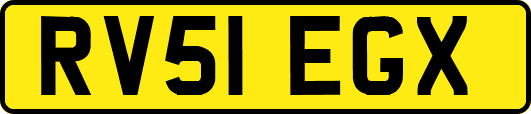 RV51 EGX